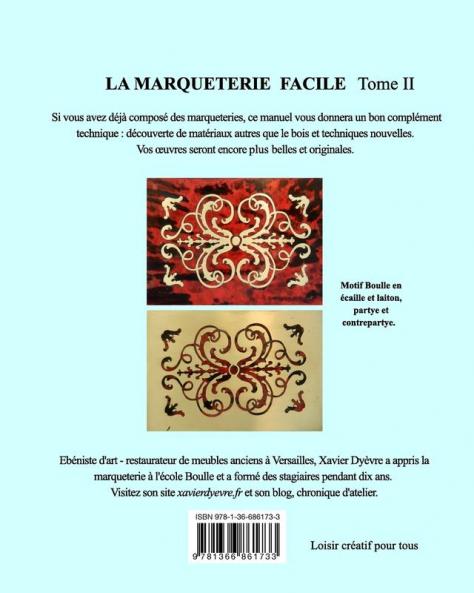 LA MARQUETERIE FACILE Tome II

Si vous avez déjà composé des marqueteries, ce manuel vous donnera un bon complément technique : découverte de matériaux autres que le bois et techniques nouvelles. Vos œuvres seront encore plus belles et originales.

Motif Boulle en écaille et laiton, partye et contrepartye.

Ebéniste d'art - restaurateur de meubles anciens à Versailles, Xavier Dyèvre a appris la marqueterie à l'école Boulle et a formé des stagiaires pendant dix ans. Visitez son site xavierdyevre.fr et son blog, chronique d'atelier.

ISBN 978-1-36-686173-3

9 781366 861733

Loisir créatif pour tous